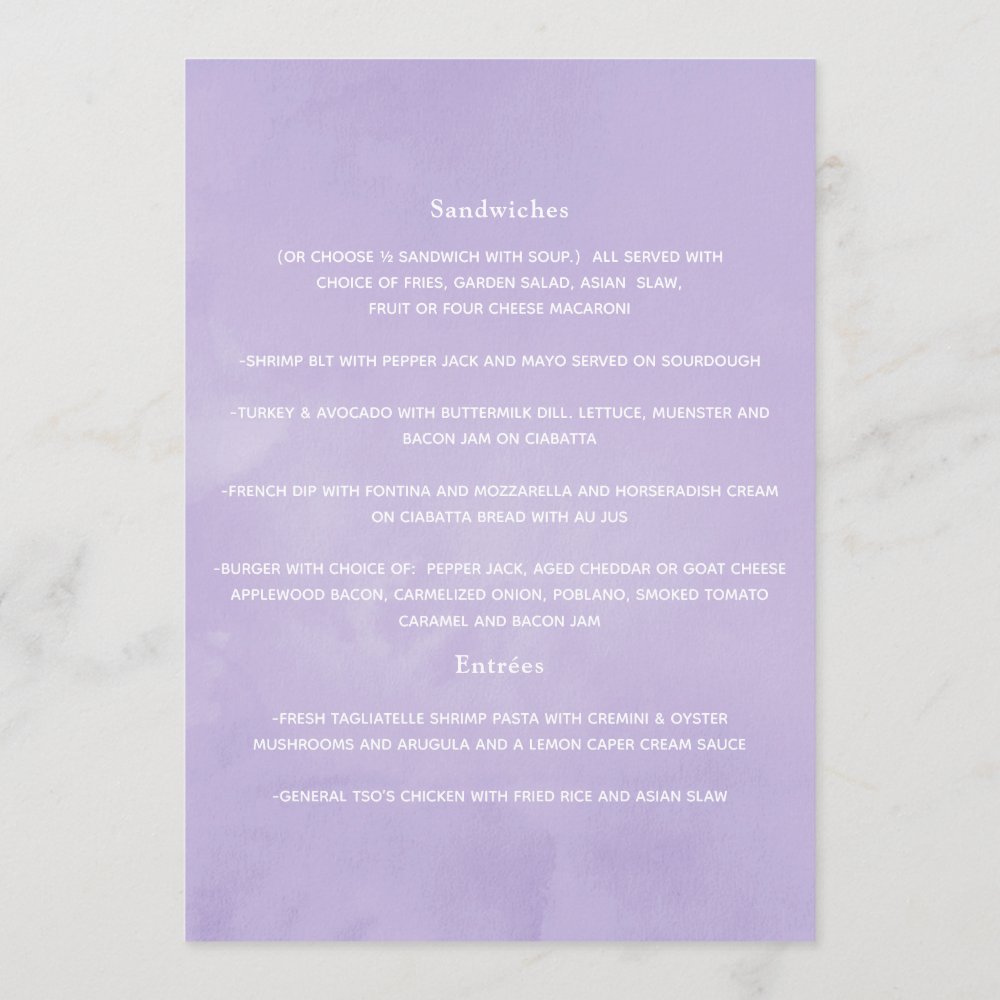 Sandwiches

(OR CHOOSE ½ SANDWICH WITH SOUP.) ALL SERVED WITH CHOICE OF FRIES, GARDEN SALAD, ASIAN SLAW, FRUIT OR FOUR CHEESE MACARONI

-SHRIMP BLT WITH PEPPER JACK AND MAYO SERVED ON SOURDOUGH

-TURKEY & AVOCADO WITH BUTTERMILK DILL. LETTUCE, MUENSTER AND BACON JAM ON CIABATTA

-FRENCH DIP WITH FONTINA AND MOZZARELLA AND HORSERADISH CREAM ON CIABATTA BREAD WITH AU JUS

-BURGER WITH CHOICE OF: PEPPER JACK, AGED CHEDDAR OR GOAT CHEESE APPLEWOOD BACON, CARMELIZED ONION, POBLANO, SMOKED TOMATO CARAMEL AND BACON JAM

Entrées

-FRESH TAGLIATELLE SHRIMP PASTA WITH CREMINI & OYSTER MUSHROOMS AND ARUGULA AND A LEMON CAPER CREAM SAUCE

-GENERAL TSO'S CHICKEN WITH FRIED RICE AND ASIAN SLAW